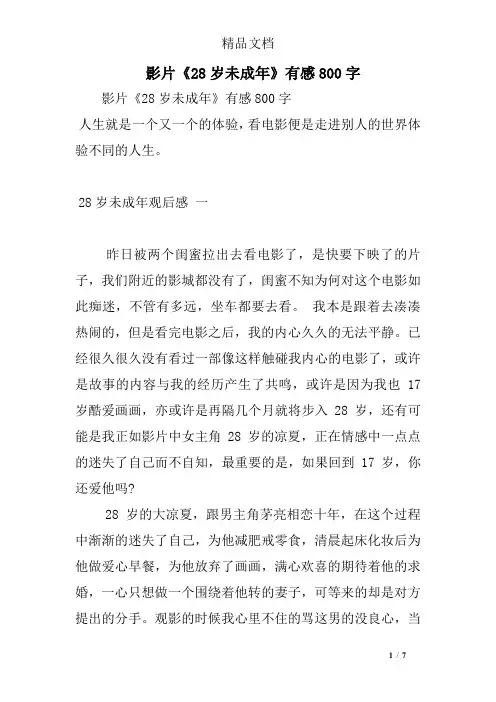 精品文档

影片《28岁未成年》有感800字

影片《28岁未成年》有感800字

人生就是一个又一个的体验，看电影便是走进别人的世界体验不同的人生。

28岁未成年观后感 一

昨日被两个闺蜜拉出去看电影了，是快要下映了的片子，我们附近的影城都没有了，闺蜜不知为何对这个电影如此痴迷，不管有多远，坐车都要去看。 我本是跟着去凑凑热闹的，但是看完电影之后，我的内心久久的无法平静。已经很久很久没有看过一部像这样触碰我内心的电影了，或许是故事的内容与我的经历产生了共鸣，或许是因为我也 17 岁酷爱画画，亦或许是再隔几个月就将步入 28 岁，还有可能是我正如影片中女主角 28 岁的凉夏，正在情感中一点点的迷失了自己而不自知，最重要的是，如果回到 17 岁，你还爱他吗?

28 岁的大凉夏，跟男主角茅亮相恋十年，在这个过程中渐渐的迷失了自己，为他减肥戒零食，清晨起床化妆后为他做爱心早餐，为他放弃了画画，满心欢喜的期待着他的求婚，一心只想做一个围绕着他转的妻子，可等来的却是对方提出的分手。观影的时候我心里不住的骂这男的没良心，当

1 / 7